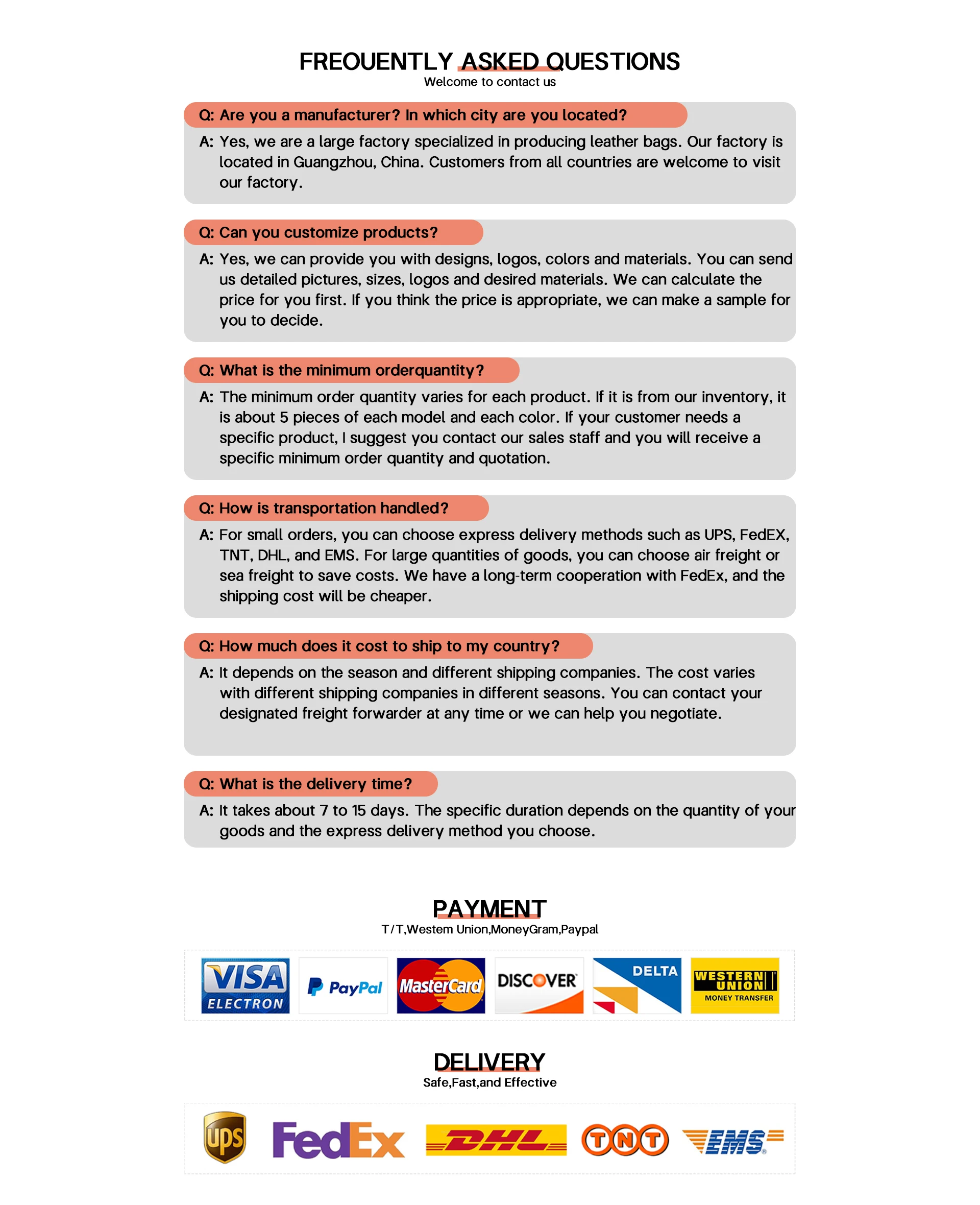 FREOUENTLY ASKED QUESTIONS
Welcome to contact us

Q: Are you a manufacturer? In which city are you located?
A: Yes, we are a large factory specialized in producing leather bags. Our factory is located in Guangzhou, China. Customers from all countries are welcome to visit our factory.

Q: Can you customize products?
A: Yes, we can provide you with designs, logos, colors and materials. You can send us detailed pictures, sizes, logos and desired materials. We can calculate the price for you first. If you think the price is appropriate, we can make a sample for you to decide.

Q: What is the minimum orderquantity?
A: The minimum order quantity varies for each product. If it is from our inventory, it is about 5 pieces of each model and each color. If your customer needs a specific product, I suggest you contact our sales staff and you will receive a specific minimum order quantity and quotation.

Q: How is transportation handled?
A: For small orders, you can choose express delivery methods such as UPS, FedEX, TNT, DHL, and EMS. For large quantities of goods, you can choose air freight or sea freight to save costs. We have a long-term cooperation with FedEx, and the shipping cost will be cheaper.

Q: How much does it cost to ship to my country?
A: It depends on the season and different shipping companies. The cost varies with different shipping companies in different seasons. You can contact your designated freight forwarder at any time or we can help you negotiate.

Q: What is the delivery time?
A: It takes about 7 to 15 days. The specific duration depends on the quantity of your goods and the express delivery method you choose.

PAYMENT
T/T,Westem Union,MoneyGram,Paypal

VISA ELECTRON
PayPal
MasterCard
DISCOVER
DELTA
WESTERN UNION MONEY TRANSFER

DELIVERY
Safe,Fast,and Effective

ups
FedEx
DHL
TNT
EMS